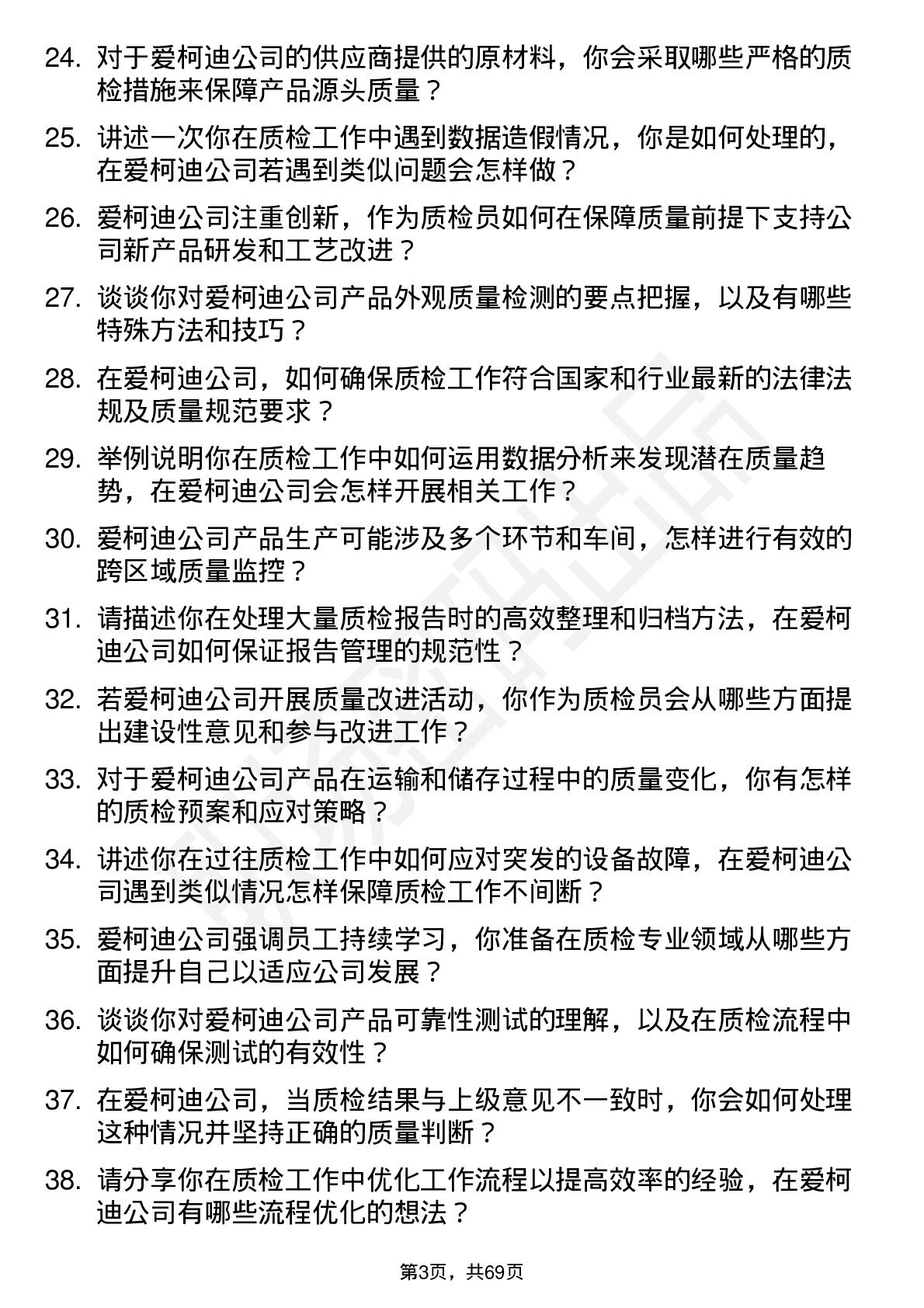 24. 对于爱柯迪公司的供应商提供的原材料，你会采取哪些严格的质检措施来保障产品源头质量？

25. 讲述一次你在质检工作中遇到数据造假情况，你是如何处理的，在爱柯迪公司若遇到类似问题会怎样做？

26. 爱柯迪公司注重创新，作为质检员如何在保障质量前提下支持公司新产品研发和工艺改进？

27. 谈谈你对爱柯迪公司产品外观质量检测的要点把握，以及有哪些特殊方法和技巧？

28. 在爱柯迪公司，如何确保质检工作符合国家和行业最新的法律法规及质量规范要求？

29. 举例说明你在质检工作中如何运用数据分析来发现潜在质量趋势，在爱柯迪公司会怎样开展相关工作？

30. 爱柯迪公司产品生产可能涉及多个环节和车间，怎样进行有效的跨区域质量监控？

31. 请描述你在处理大量质检报告时的高效整理和归档方法，在爱柯迪公司如何保证报告管理的规范性？

32. 若爱柯迪公司开展质量改进活动，你作为质检员会从哪些方面提出建设性意见和参与改进工作？

33. 对于爱柯迪公司产品在运输和储存过程中的质量变化，你有怎样的质检预案和应对策略？

34. 讲述你在过往质检工作中如何应对突发的设备故障，在爱柯迪公司遇到类似情况怎样保障质检工作不间断？

35. 爱柯迪公司强调员工持续学习，你准备在质检专业领域从哪些方面提升自己以适应公司发展？

36. 谈谈你对爱柯迪公司产品可靠性测试的理解，以及在质检流程中如何确保测试的有效性？

37. 在爱柯迪公司，当质检结果与上级意见不一致时，你会如何处理这种情况并坚持正确的质量判断？

38. 请分享你在质检工作中优化工作流程以提高效率的经验，在爱柯迪公司有哪些流程优化的想法？

第3页，共69页